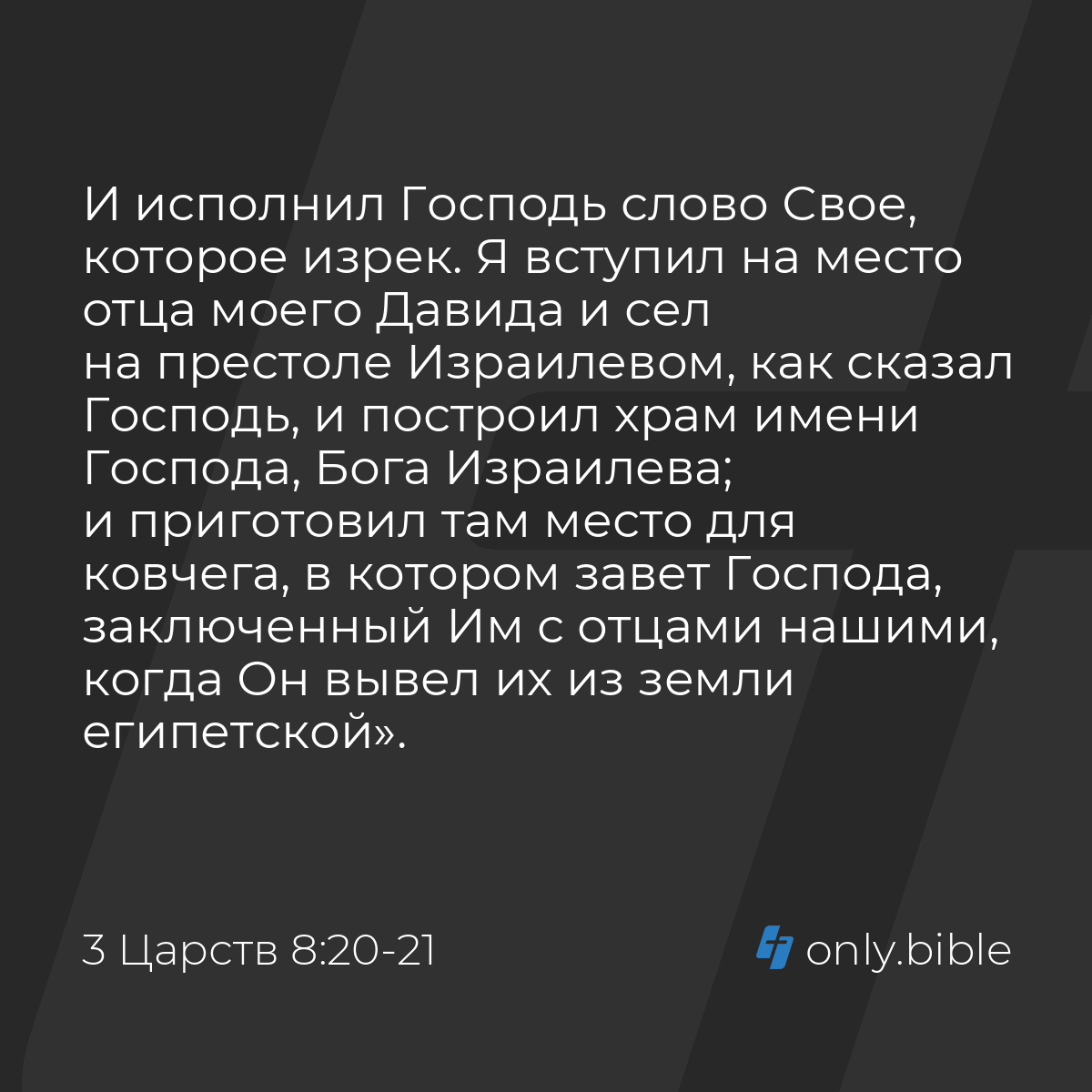 И исполнил Господь слово Свое, которое изрек. Я вступил на место отца моего Давида и сел на престоле Израилевом, как сказал Господь, и построил храм имени Господа, Бога Израилева; и приготовил там место для ковчега, в котором завет Господа, заключенный Им с отцами нашими, когда Он вывел их из земли египетской».

3 Царств 8:20-21

only.bible